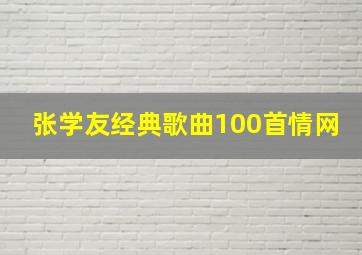 张学友经典歌曲100首情网